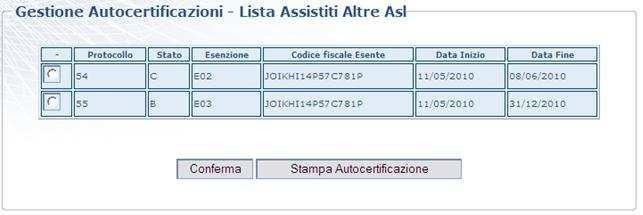 Gestione Autocertificazioni - Lista Assistiti Altre Asl

| - | Protocollo | Stato | Esenzione | Codice fiscale Esente | Data Inizio | Data Fine |
|---|---|---|---|---|---|---|
|  | 54 | C | E02 | JOIKHI14P57C781P | 11/05/2010 | 08/06/2010 |
|  | 55 | B | E03 | JOIKHI14P57C781P | 11/05/2010 | 31/12/2010 |

Conferma

Stampa Autocertificazione